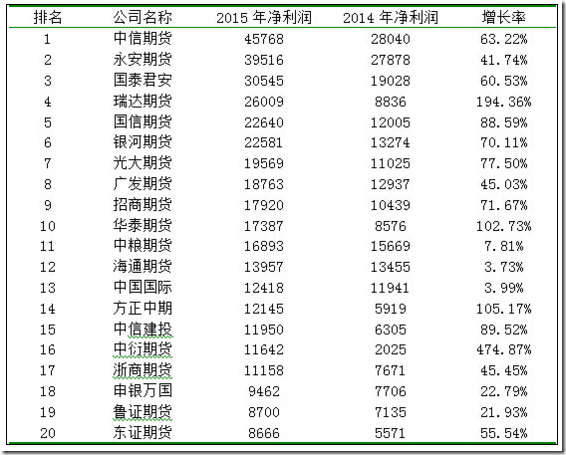 | 排名 | 公司名称 | 2015 年净利润 | 2014 年净利润 | 增长率 |
|---|---|---|---|---|
| 1 | 中信期货 | 45768 | 28040 | 63.22% |
| 2 | 永安期货 | 39516 | 27878 | 41.74% |
| 3 | 国泰君安 | 30545 | 19028 | 60.53% |
| 4 | 瑞达期货 | 26009 | 8836 | 194.36% |
| 5 | 国信期货 | 22640 | 12005 | 88.59% |
| 6 | 银河期货 | 22581 | 13274 | 70.11% |
| 7 | 光大期货 | 19569 | 11025 | 77.50% |
| 8 | 广发期货 | 18763 | 12937 | 45.03% |
| 9 | 招商期货 | 17920 | 10439 | 71.67% |
| 10 | 华泰期货 | 17387 | 8576 | 102.73% |
| 11 | 中粮期货 | 16893 | 15669 | 7.81% |
| 12 | 海通期货 | 13957 | 13455 | 3.73% |
| 13 | 中国国际 | 12418 | 11941 | 3.99% |
| 14 | 方正中期 | 12145 | 5919 | 105.17% |
| 15 | 中信建投 | 11950 | 6305 | 89.52% |
| 16 | 中衍期货 | 11642 | 2025 | 474.87% |
| 17 | 浙商期货 | 11158 | 7671 | 45.45% |
| 18 | 申银万国 | 9462 | 7706 | 22.79% |
| 19 | 鲁证期货 | 8700 | 7135 | 21.93% |
| 20 | 东证期货 | 8666 | 5571 | 55.54% |